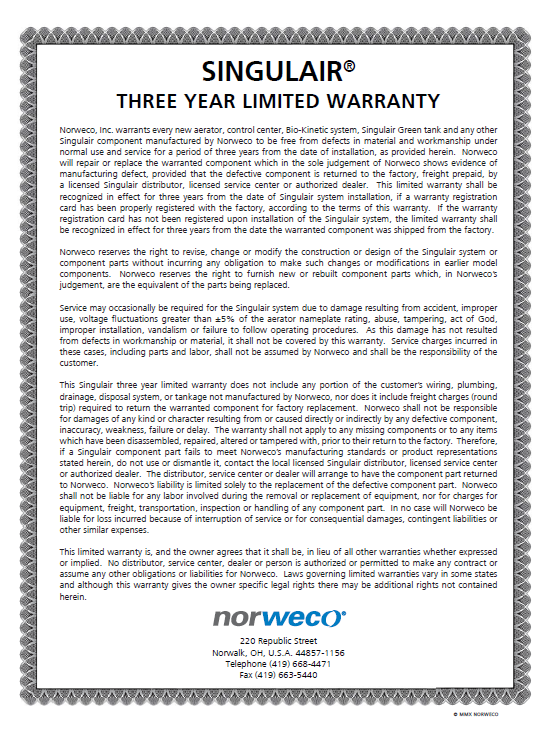 SINGULAIR®
THREE YEAR LIMITED WARRANTY

Norweco, Inc. warrants every new aerator, control center, Bio-Kinetic system, Singulair Green tank and any other Singulair component manufactured by Norweco to be free from defects in material and workmanship under normal use and service for a period of three years from the date of installation, as provided herein. Norweco will repair or replace the warranted component which in the sole judgement of Norweco shows evidence of manufacturing defect, provided that the defective component is returned to the factory, freight prepaid, by a licensed Singulair distributor, licensed service center or authorized dealer. This limited warranty shall be recognized in effect for three years from the date of Singulair system installation, if a warranty registration card has been properly registered with the factory, according to the terms of this warranty. If the warranty registration card has not been registered upon installation of the Singulair system, the limited warranty shall be recognized in effect for three years from the date the warranted component was shipped from the factory.

Norweco reserves the right to revise, change or modify the construction or design of the Singulair system or component parts without incurring any obligation to make such changes or modifications in earlier model components. Norweco reserves the right to furnish new or rebuilt component parts which, in Norweco's judgement, are the equivalent of the parts being replaced.

Service may occasionally be required for the Singulair system due to damage resulting from accident, improper use, voltage fluctuations greater than ±5% of the aerator nameplate rating, abuse, tampering, act of God, improper installation, vandalism or failure to follow operating procedures. As this damage has not resulted from defects in workmanship or material, it shall not be covered by this warranty. Service charges incurred in these cases, including parts and labor, shall not be assumed by Norweco and shall be the responsibility of the customer.

This Singulair three year limited warranty does not include any portion of the customer's wiring, plumbing, drainage, disposal system, or tankage not manufactured by Norweco, nor does it include freight charges (round trip) required to return the warranted component for factory replacement. Norweco shall not be responsible for damages of any kind or character resulting from or caused directly or indirectly by any defective component, inaccuracy, weakness, failure or delay. The warranty shall not apply to any missing components or to any items which have been disassembled, repaired, altered or tampered with, prior to their return to the factory. Therefore, if a Singulair component part fails to meet Norweco's manufacturing standards or product representations stated herein, do not use or dismantle it, contact the local licensed Singulair distributor, licensed service center or authorized dealer. The distributor, service center or dealer will arrange to have the component part returned to Norweco. Norweco's liability is limited solely to the replacement of the defective component part. Norweco shall not be liable for any labor involved during the removal or replacement of equipment, nor for charges for equipment, freight, transportation, inspection or handling of any component part. In no case will Norweco be liable for loss incurred because of interruption of service or for consequential damages, contingent liabilities or other similar expenses.

This limited warranty is, and the owner agrees that it shall be, in lieu of all other warranties whether expressed or implied. No distributor, service center, dealer or person is authorized or permitted to make any contract or assume any other obligations or liabilities for Norweco. Laws governing limited warranties vary in some states and although this warranty gives the owner specific legal rights there may be additional rights not contained herein.

norweco®

220 Republic Street
Norwalk, OH, U.S.A. 44857-1156
Telephone (419) 668-4471
Fax (419) 663-5440

© MMX NORWECO